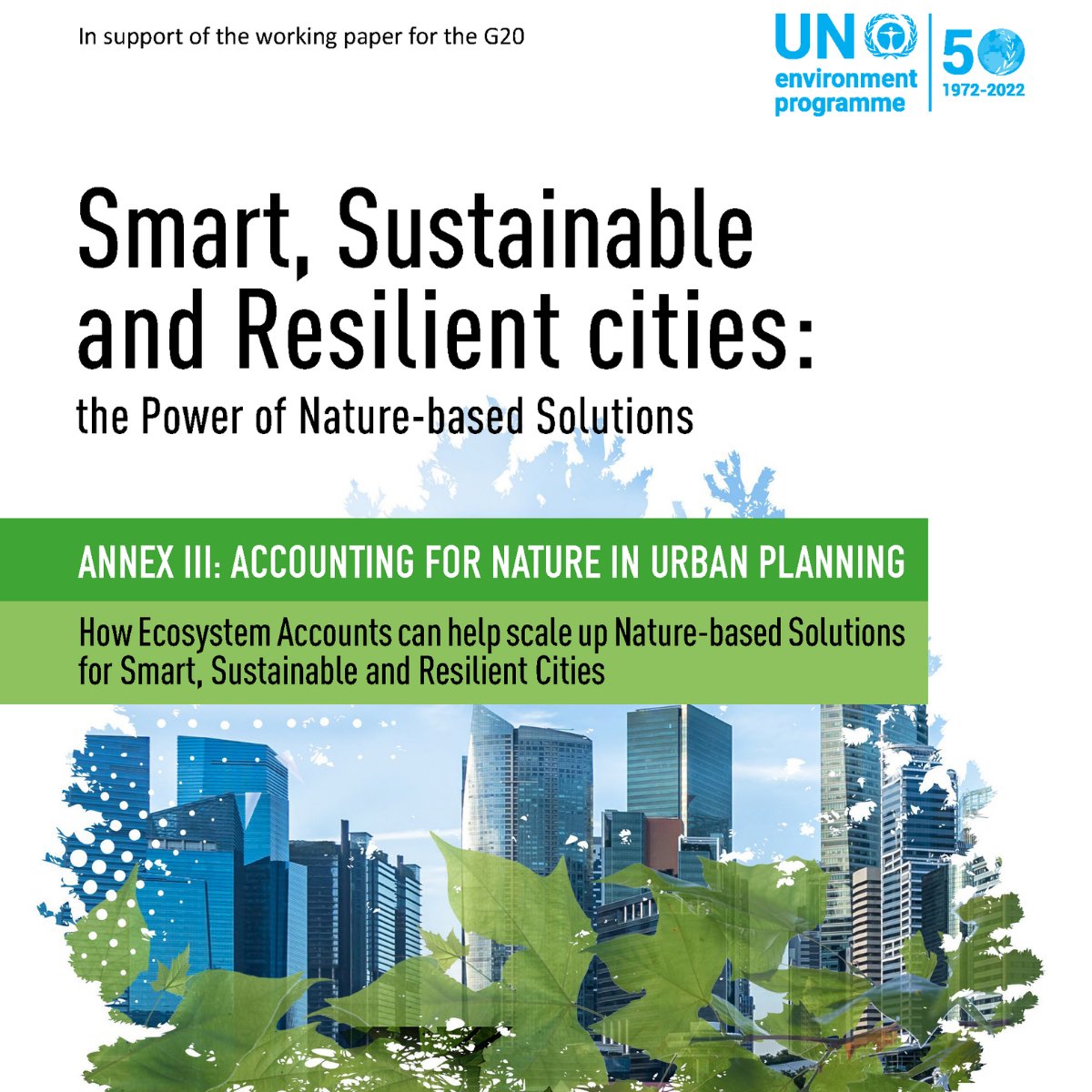 In support of the working paper for the G20

UN environment programme

50 1972-2022

Smart, Sustainable and Resilient cities:

the Power of Nature-based Solutions

ANNEX III: ACCOUNTING FOR NATURE IN URBAN PLANNING

How Ecosystem Accounts can help scale up Nature-based Solutions for Smart, Sustainable and Resilient Cities